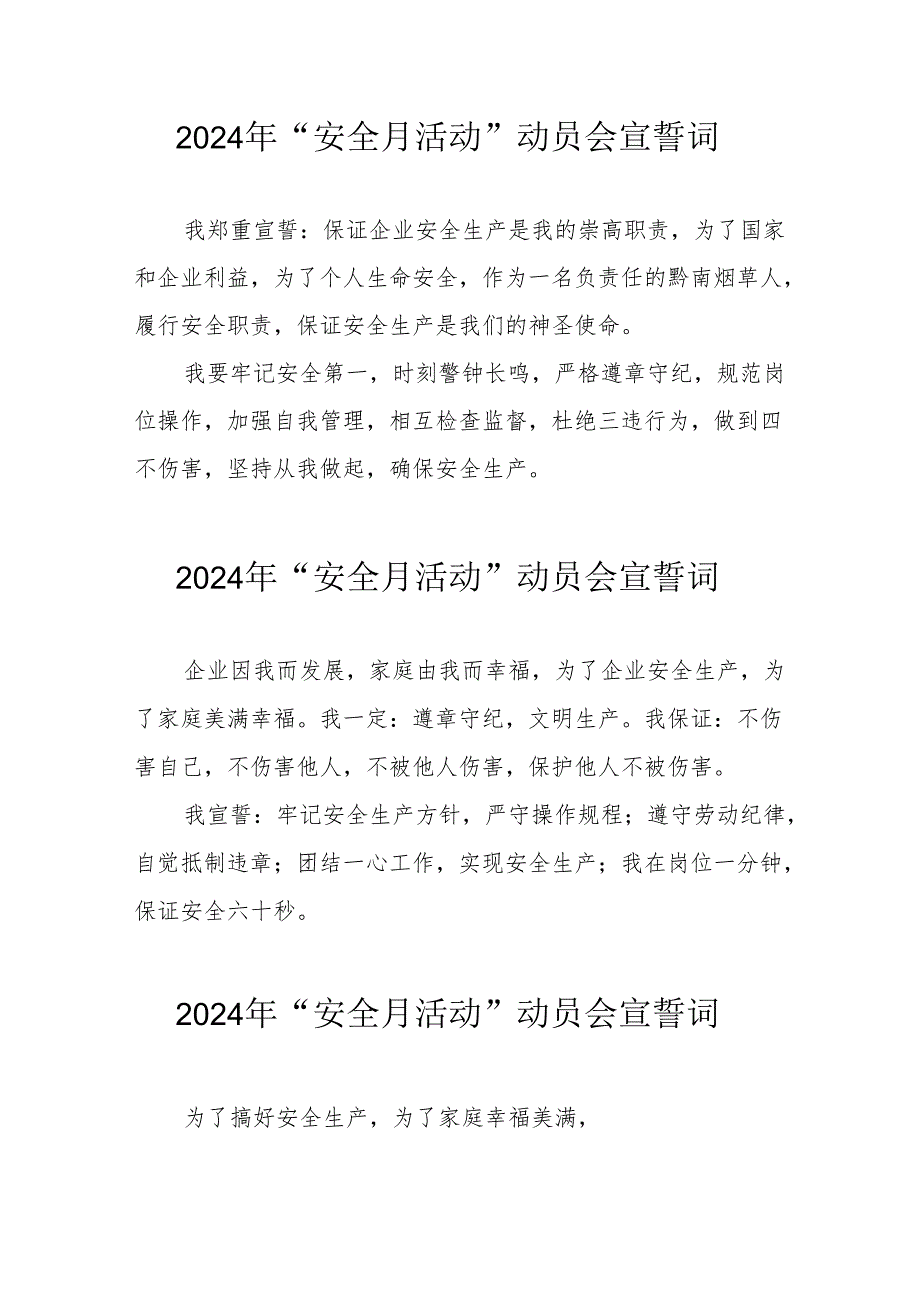 2024年“安全月活动”动员会宣誓词

我郑重宣誓：保证企业安全生产是我的崇高职责，为了国家和企业利益，为了个人生命安全，作为一名负责任的黔南烟草人，履行安全职责，保证安全生产是我们的神圣使命。

我要牢记安全第一，时刻警钟长鸣，严格遵章守纪，规范岗位操作，加强自我管理，相互检查监督，杜绝三违行为，做到四不伤害，坚持从我做起，确保安全生产。

2024年“安全月活动”动员会宣誓词

企业因我而发展，家庭由我而幸福，为了企业安全生产，为了家庭美满幸福。我一定：遵章守纪，文明生产。我保证：不伤害自己，不伤害他人，不被他人伤害，保护他人不被伤害。

我宣誓：牢记安全生产方针，严守操作规程；遵守劳动纪律，自觉抵制违章；团结一心工作，实现安全生产；我在岗位一分钟，保证安全六十秒。

2024年“安全月活动”动员会宣誓词

为了搞好安全生产，为了家庭幸福美满，